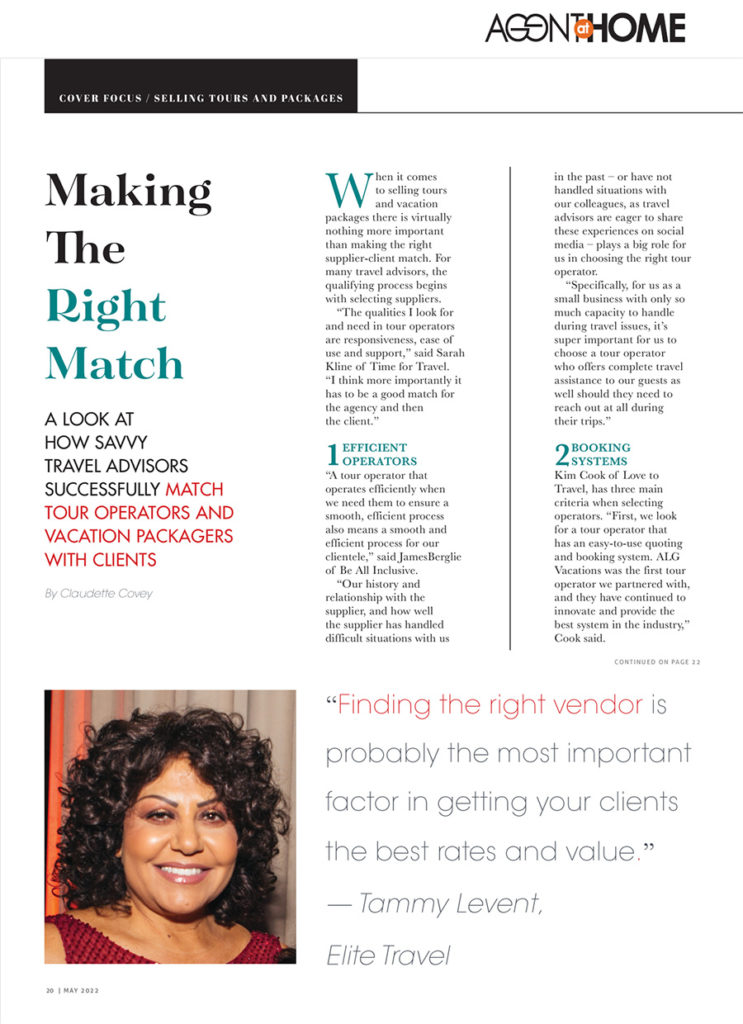 AGENT at HOME

COVER FOCUS / SELLING TOURS AND PACKAGES

Making The Right Match

A LOOK AT HOW SAVVY TRAVEL ADVISORS SUCCESSFULLY MATCH TOUR OPERATORS AND VACATION PACKAGERS WITH CLIENTS

By Claudette Covey

When it comes to selling tours and vacation packages there is virtually nothing more important than making the right supplier-client match. For many travel advisors, the qualifying process begins with selecting suppliers.

"The qualities I look for and need in tour operators are responsiveness, ease of use and support," said Sarah Kline of Time for Travel. "I think more importantly it has to be a good match for the agency and then the client."

1 EFFICIENT OPERATORS

"A tour operator that operates efficiently when we need them to ensure a smooth, efficient process also means a smooth and efficient process for our clientele," said JamesBerglie of Be All Inclusive.

"Our history and relationship with the supplier, and how well the supplier has handled difficult situations with us in the past – or have not handled situations with our colleagues, as travel advisors are eager to share these experiences on social media – plays a big role for us in choosing the right tour operator.

"Specifically, for us as a small business with only so much capacity to handle during travel issues, it's super important for us to choose a tour operator who offers complete travel assistance to our guests as well should they need to reach out at all during their trips."

2 BOOKING SYSTEMS

Kim Cook of Love to Travel, has three main criteria when selecting operators. "First, we look for a tour operator that has an easy-to-use quoting and booking system. ALG Vacations was the first tour operator we partnered with, and they have continued to innovate and provide the best system in the industry," Cook said.

CONTINUED ON PAGE 22

"Finding the right vendor is probably the most important factor in getting your clients the best rates and value."
— Tammy Levent, Elite Travel

20 | MAY 2022